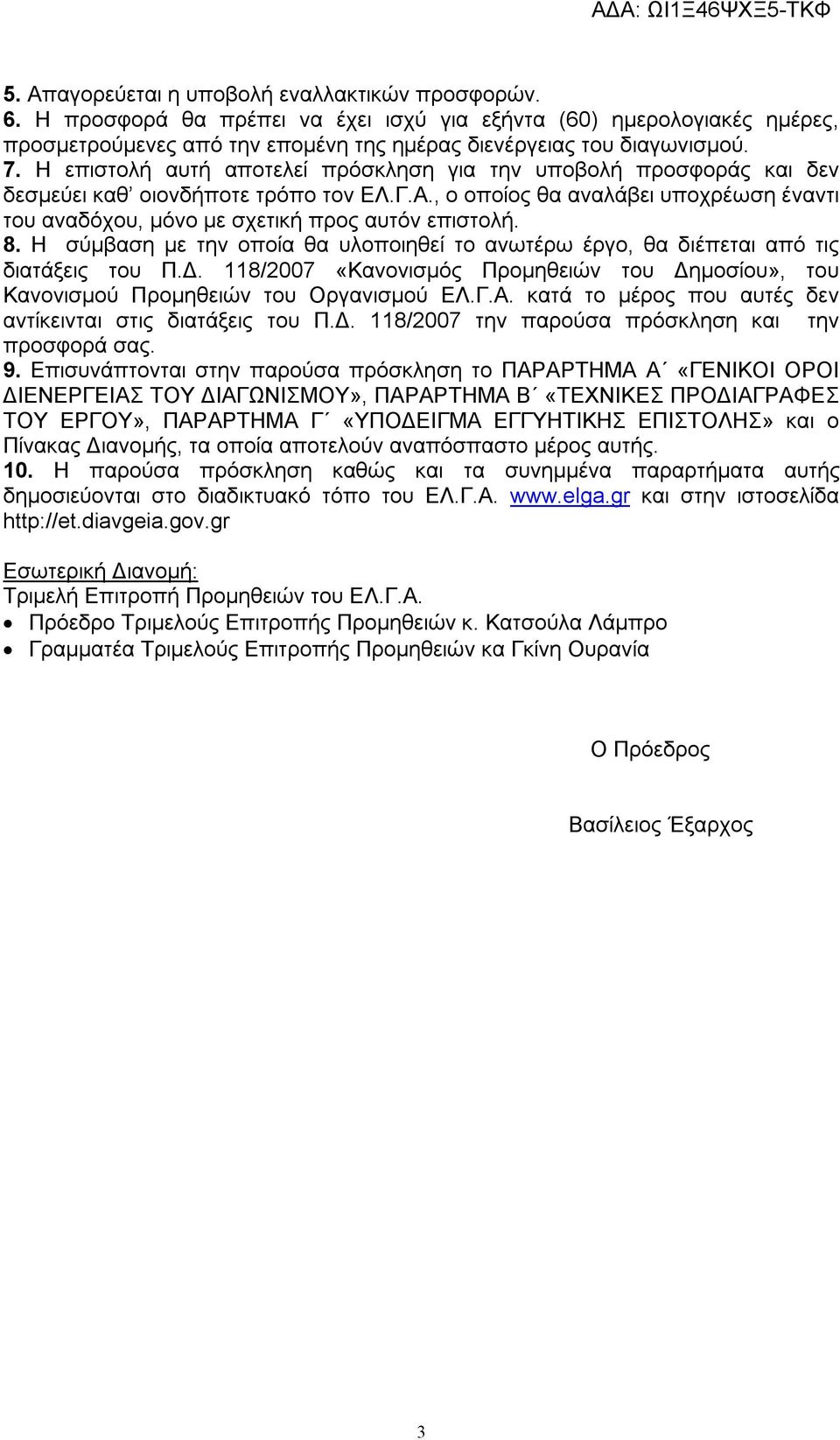 ΑΔΑ: ΩΙ1Ξ46ΨΧΞ5-ΤΚΦ

5. Απαγορεύεται η υποβολή εναλλακτικών προσφορών.
6. Η προσφορά θα πρέπει να έχει ισχύ για εξήντα (60) ημερολογιακές ημέρες, προσμετρούμενες από την επομένη της ημέρας διενέργειας του διαγωνισμού.
7. Η επιστολή αυτή αποτελεί πρόσκληση για την υποβολή προσφοράς και δεν δεσμεύει καθ' οιονδήποτε τρόπο τον ΕΛ.Γ.Α., ο οποίος θα αναλάβει υποχρέωση έναντι του αναδόχου, μόνο με σχετική προς αυτόν επιστολή.
8. Η σύμβαση με την οποία θα υλοποιηθεί το ανωτέρω έργο, θα διέπεται από τις διατάξεις του Π.Δ. 118/2007 «Κανονισμός Προμηθειών του Δημοσίου», του Κανονισμού Προμηθειών του Οργανισμού ΕΛ.Γ.Α. κατά το μέρος που αυτές δεν αντίκεινται στις διατάξεις του Π.Δ. 118/2007 την παρούσα πρόσκληση και την προσφορά σας.
9. Επισυνάπτονται στην παρούσα πρόσκληση το ΠΑΡΑΡΤΗΜΑ Α΄ «ΓΕΝΙΚΟΙ ΟΡΟΙ ΔΙΕΝΕΡΓΕΙΑΣ ΤΟΥ ΔΙΑΓΩΝΙΣΜΟΥ», ΠΑΡΑΡΤΗΜΑ Β΄ «ΤΕΧΝΙΚΕΣ ΠΡΟΔΙΑΓΡΑΦΕΣ ΤΟΥ ΕΡΓΟΥ», ΠΑΡΑΡΤΗΜΑ Γ΄ «ΥΠΟΔΕΙΓΜΑ ΕΓΓΥΗΤΙΚΗΣ ΕΠΙΣΤΟΛΗΣ» και ο Πίνακας Διανομής, τα οποία αποτελούν αναπόσπαστο μέρος αυτής.
10. Η παρούσα πρόσκληση καθώς και τα συνημμένα παραρτήματα αυτής δημοσιεύονται στο διαδικτυακό τόπο του ΕΛ.Γ.Α. www.elga.gr και στην ιστοσελίδα http://et.diavgeia.gov.gr

Εσωτερική Διανομή:
Τριμελή Επιτροπή Προμηθειών του ΕΛ.Γ.Α.
• Πρόεδρο Τριμελούς Επιτροπής Προμηθειών κ. Κατσούλα Λάμπρο
• Γραμματέα Τριμελούς Επιτροπής Προμηθειών κα Γκίνη Ουρανία

Ο Πρόεδρος

Βασίλειος Έξαρχος

3